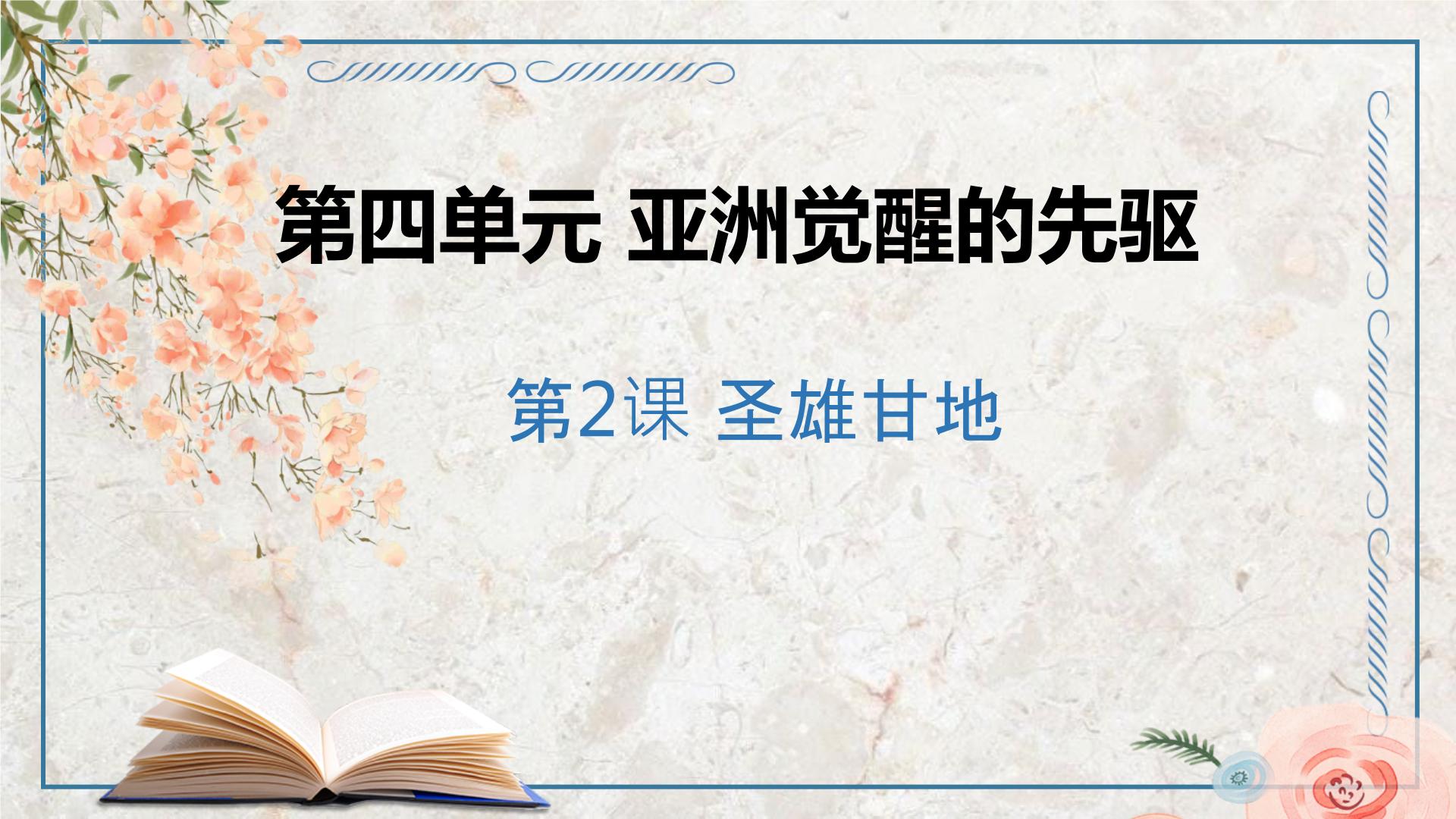 第四单元 亚洲觉醒的先驱

第2课 圣雄甘地